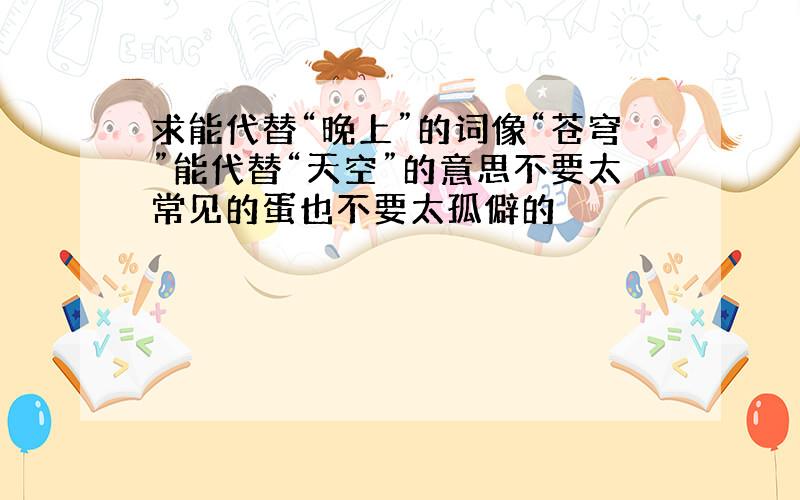 求能代替“晚上”的词像“苍穹”能代替“天空”的意思不要太常见的蛋也不要太孤僻的